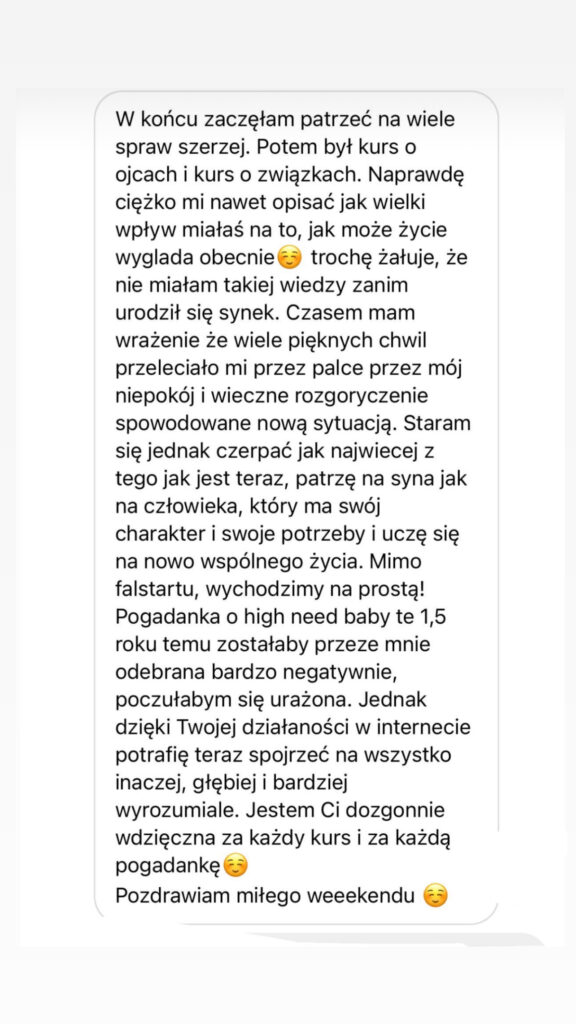 W końcu zaczęłam patrzeć na wiele spraw szerzej. Potem był kurs o ojcach i kurs o związkach. Naprawdę ciężko mi nawet opisać jak wielki wpływ miałaś na to, jak może życie wyglada obecnie☺️ trochę żałuje, że nie miałam takiej wiedzy zanim urodził się synek. Czasem mam wrażenie że wiele pięknych chwil przeleciało mi przez palce przez mój niepokój i wieczne rozgoryczenie spowodowane nową sytuacją. Staram się jednak czerpać jak najwiecej z tego jak jest teraz, patrzę na syna jak na człowieka, który ma swój charakter i swoje potrzeby i uczę się na nowo wspólnego życia. Mimo falstartu, wychodzimy na prostą! Pogadanka o high need baby te 1,5 roku temu zostałaby przeze mnie odebrana bardzo negatywnie, poczułabym się urażona. Jednak dzięki Twojej działaności w internecie potrafię teraz spojrzeć na wszystko inaczej, głębiej i bardziej wyrozumiale. Jestem Ci dozgonnie wdzięczna za każdy kurs i za każdą pogadankę☺️
Pozdrawiam miłego weeekendu ☺️